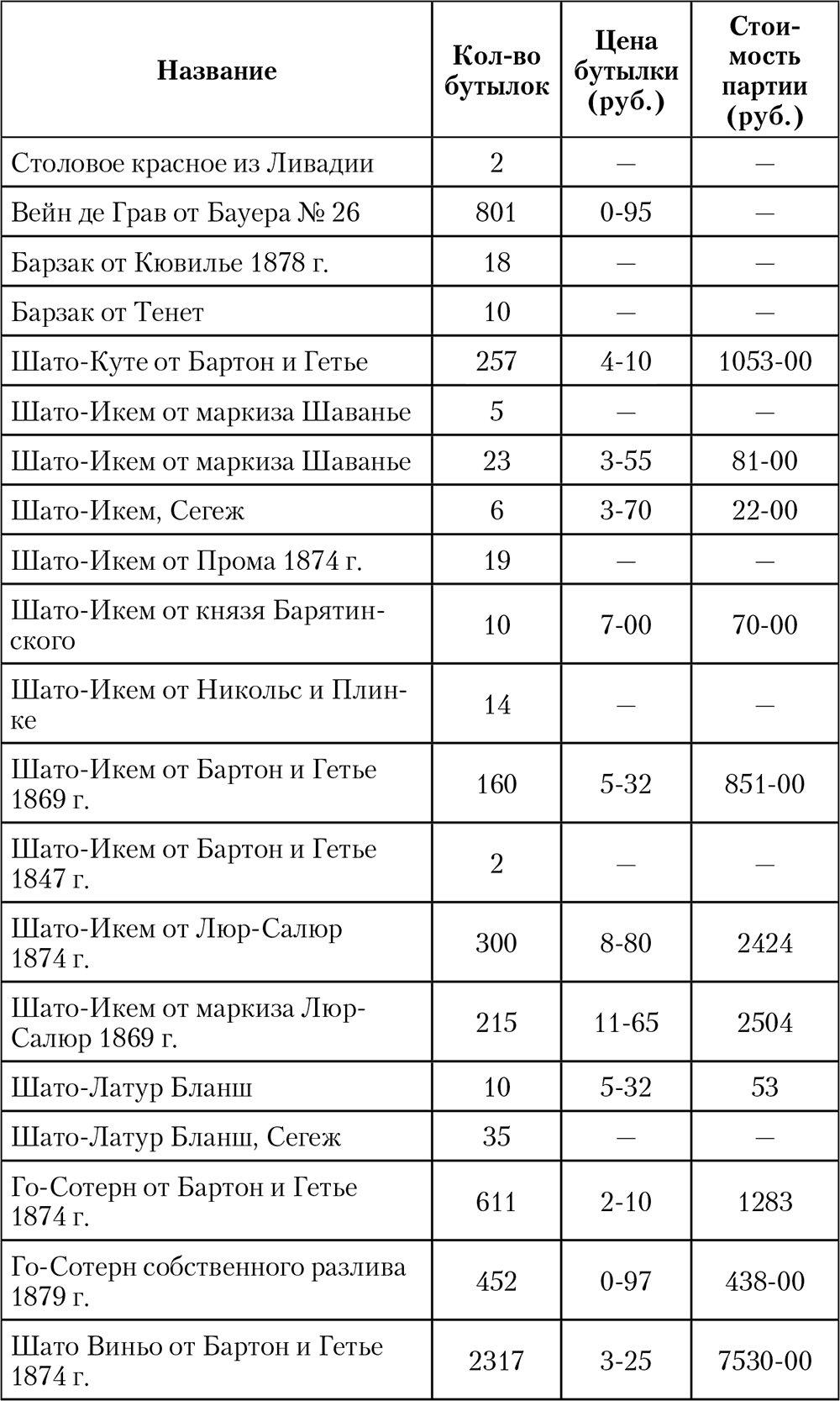 | Название | Кол-во бутылок | Цена бутылки (руб.) | Стоимость партии (руб.) |
|---|---|---|---|
| Столовое красное из Ливадии | 2 | — | — |
| Вейн де Грав от Бауера № 26 | 801 | 0-95 | — |
| Барзак от Кювилье 1878 г. | 18 | — | — |
| Барзак от Тенет | 10 | — | — |
| Шато-Куте от Бартон и Гетье | 257 | 4-10 | 1053-00 |
| Шато-Икем от маркиза Шаванье | 5 | — | — |
| Шато-Икем от маркиза Шаванье | 23 | 3-55 | 81-00 |
| Шато-Икем, Сегеж | 6 | 3-70 | 22-00 |
| Шато-Икем от Прома 1874 г. | 19 | — | — |
| Шато-Икем от князя Барятинского | 10 | 7-00 | 70-00 |
| Шато-Икем от Никольс и Плинке | 14 | — | — |
| Шато-Икем от Бартон и Гетье 1869 г. | 160 | 5-32 | 851-00 |
| Шато-Икем от Бартон и Гетье 1847 г. | 2 | — | — |
| Шато-Икем от Люр-Салюр 1874 г. | 300 | 8-80 | 2424 |
| Шато-Икем от маркиза Люр-Салюр 1869 г. | 215 | 11-65 | 2504 |
| Шато-Латур Бланш | 10 | 5-32 | 53 |
| Шато-Латур Бланш, Сегеж | 35 | — | — |
| Го-Сотерн от Бартон и Гетье 1874 г. | 611 | 2-10 | 1283 |
| Го-Сотерн собственного разлива 1879 г. | 452 | 0-97 | 438-00 |
| Шато Виньо от Бартон и Гетье 1874 г. | 2317 | 3-25 | 7530-00 |